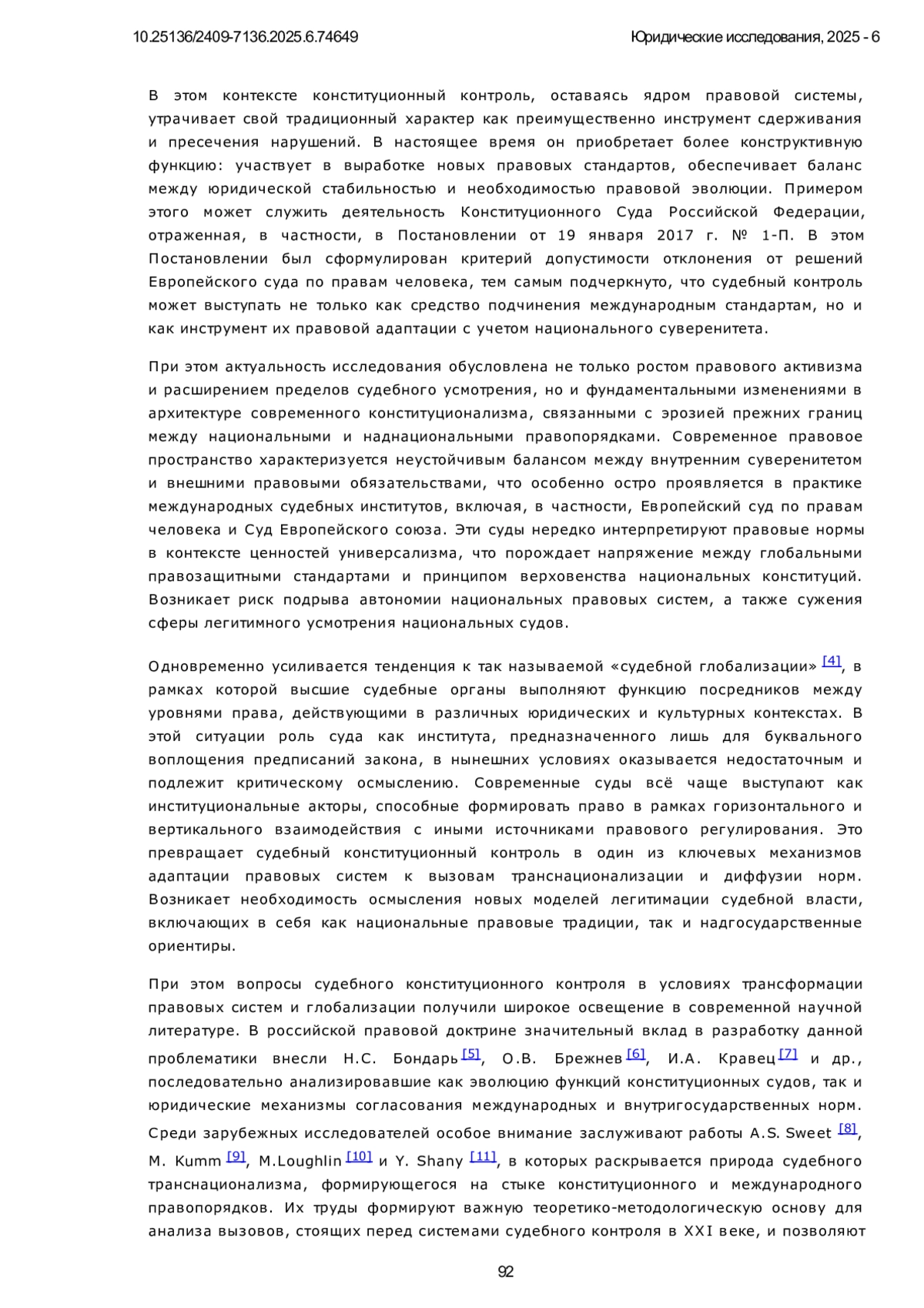 10.25136/2409-7136.2025.6.74649

Юридические исследования, 2025 - 6

В этом контексте конституционный контроль, оставаясь ядром правовой системы, утрачивает свой традиционный характер как преимущественно инструмент сдерживания и пресечения нарушений. В настоящее время он приобретает более конструктивную функцию: участвует в выработке новых правовых стандартов, обеспечивает баланс между юридической стабильностью и необходимостью правовой эволюции. Примером этого может служить деятельность Конституционного Суда Российской Федерации, отраженная, в частности, в Постановлении от 19 января 2017 г. № 1-П. В этом Постановлении был сформулирован критерий допустимости отклонения от решений Европейского суда по правам человека, тем самым подчеркнуто, что судебный контроль может выступать не только как средство подчинения международным стандартам, но и как инструмент их правовой адаптации с учетом национального суверенитета.

При этом актуальность исследования обусловлена не только ростом правового активизма и расширением пределов судебного усмотрения, но и фундаментальными изменениями в архитектуре современного конституционализма, связанными с эрозией прежних границ между национальными и наднациональными правопорядками. Современное правовое пространство характеризуется неустойчивым балансом между внутренним суверенитетом и внешними правовыми обязательствами, что особенно остро проявляется в практике международных судебных институтов, включая, в частности, Европейский суд по правам человека и Суд Европейского союза. Эти суды нередко интерпретируют правовые нормы в контексте ценностей универсализма, что порождает напряжение между глобальными правозащитными стандартами и принципом верховенства национальных конституций. Возникает риск подрыва автономии национальных правовых систем, а также сужения сферы легитимного усмотрения национальных судов.

Одновременно усиливается тенденция к так называемой «судебной глобализации» [4], в рамках которой высшие судебные органы выполняют функцию посредников между уровнями права, действующими в различных юридических и культурных контекстах. В этой ситуации роль суда как института, предназначенного лишь для буквального воплощения предписаний закона, в нынешних условиях оказывается недостаточным и подлежит критическому осмыслению. Современные суды всё чаще выступают как институциональные акторы, способные формировать право в рамках горизонтального и вертикального взаимодействия с иными источниками правового регулирования. Это превращает судебный конституционный контроль в один из ключевых механизмов адаптации правовых систем к вызовам транснационализации и диффузии норм. Возникает необходимость осмысления новых моделей легитимации судебной власти, включающих в себя как национальные правовые традиции, так и надгосударственные ориентиры.

При этом вопросы судебного конституционного контроля в условиях трансформации правовых систем и глобализации получили широкое освещение в современной научной литературе. В российской правовой доктрине значительный вклад в разработку данной проблематики внесли Н.С. Бондарь [5], О.В. Брежнев [6], И.А. Кравец [7] и др., последовательно анализировавшие как эволюцию функций конституционных судов, так и юридические механизмы согласования международных и внутригосударственных норм. Среди зарубежных исследователей особое внимание заслуживают работы A.S. Sweet [8], M. Kumm [9], M.Loughlin [10] и Y. Shany [11], в которых раскрывается природа судебного транснационализма, формирующегося на стыке конституционного и международного правопорядков. Их труды формируют важную теоретико-методологическую основу для анализа вызовов, стоящих перед системами судебного контроля в XXI веке, и позволяют

92